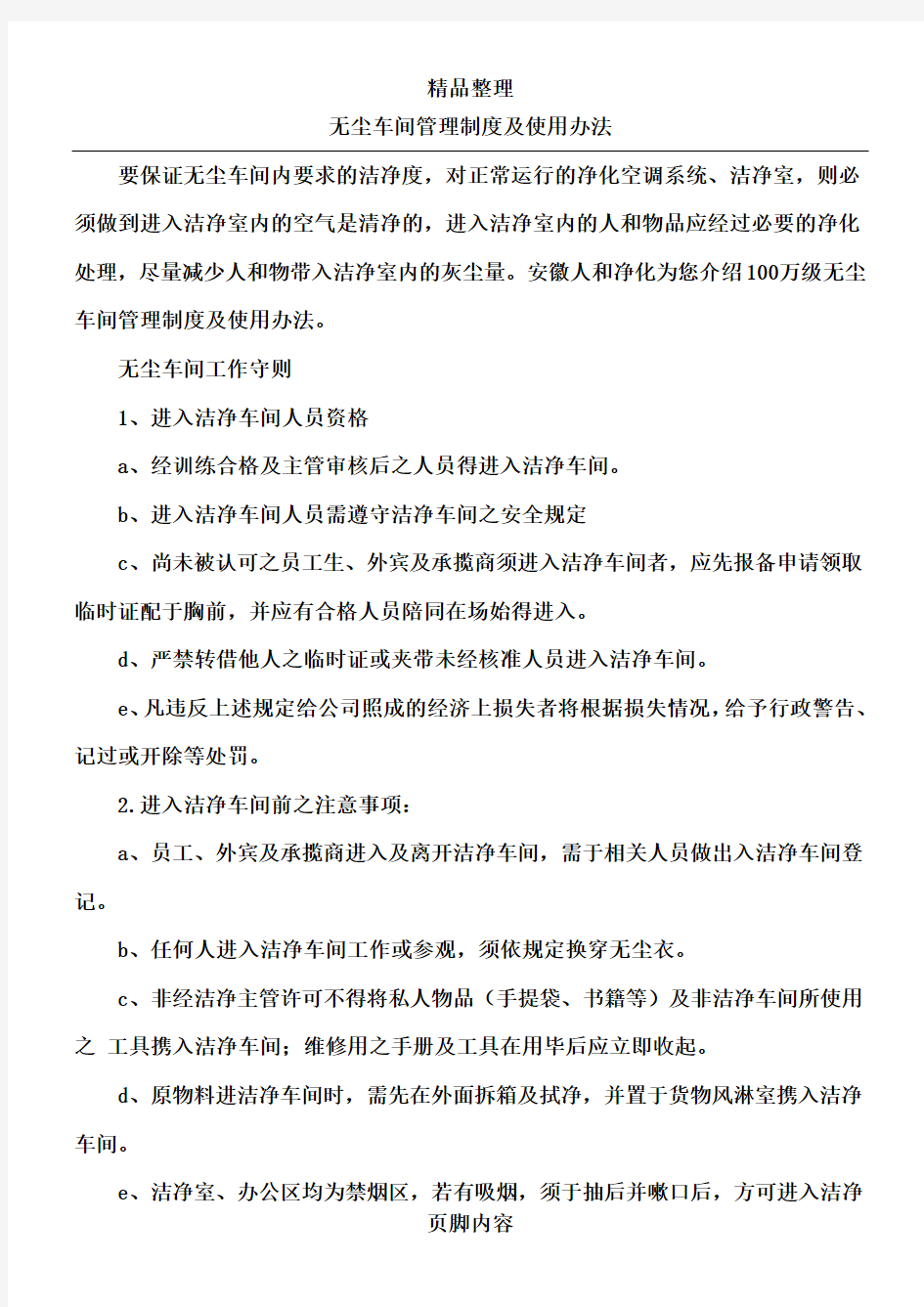 精品整理

无尘车间管理制度及使用办法

要保证无尘车间内要求的洁净度，对正常运行的净化空调系统、洁净室，则必须做到进入洁净室内的空气是清净的，进入洁净室内的人和物品应经过必要的净化处理，尽量减少人和物带入洁净室内的灰尘量。安徽人和净化为您介绍100万级无尘车间管理制度及使用办法。

无尘车间工作守则

1、进入洁净车间人员资格

a、经训练合格及主管审核后之人员得进入洁净车间。

b、进入洁净车间人员需遵守洁净车间之安全规定

c、尚未被认可之员工生、外宾及承揽商须进入洁净车间者，应先报备申请领取临时证配于胸前，并应有合格人员陪同在场始得进入。

d、严禁转借他人之临时证或夹带未经核准人员进入洁净车间。

e、凡违反上述规定给公司照成的经济上损失者将根据损失情况，给予行政警告、记过或开除等处罚。

2.进入洁净车间前之注意事项：

a、员工、外宾及承揽商进入及离开洁净车间，需于相关人员做出入洁净车间登记。

b、任何人进入洁净车间工作或参观，须依规定换穿无尘衣。

c、非经洁净主管许可不得将私人物品（手提袋、书籍等）及非洁净车间所使用之 工具携入洁净车间；维修用之手册及工具在用毕后应立即收起。

d、原物料进洁净车间时，需先在外面拆箱及拭净，并置于货物风淋室携入洁净车间。

e、洁净室、办公区均为禁烟区，若有吸烟，须于抽后并嗽口后，方可进入洁净

页脚内容